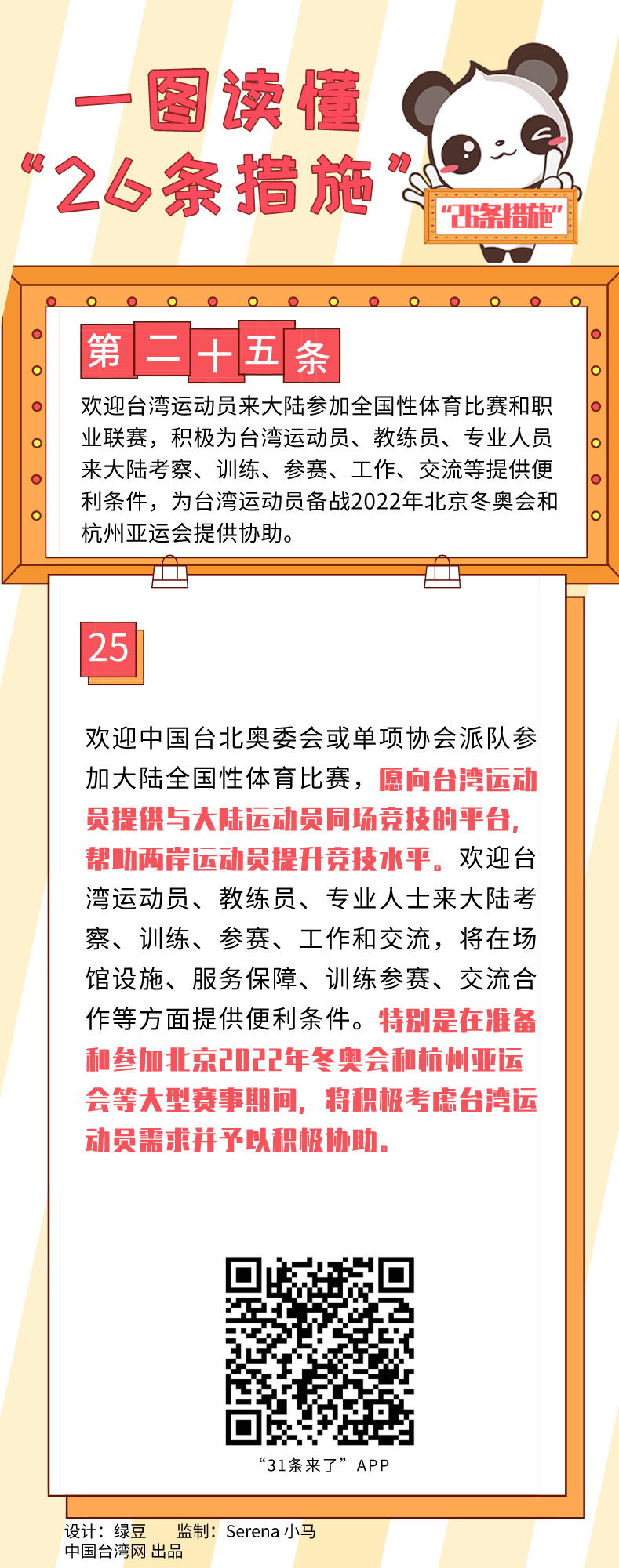 一图读懂

“26条措施”

“26条措施”

第二十五条

欢迎台湾运动员来大陆参加全国性体育比赛和职业联赛，积极为台湾运动员、教练员、专业人员来大陆考察、训练、参赛、工作、交流等提供便利条件，为台湾运动员备战2022年北京冬奥会和杭州亚运会提供协助。

25

欢迎中国台北奥委会或单项协会派队参加大陆全国性体育比赛，愿向台湾运动员提供与大陆运动员同场竞技的平台，帮助两岸运动员提升竞技水平。欢迎台湾运动员、教练员、专业人士来大陆考察、训练、参赛、工作和交流，将在场馆设施、服务保障、训练参赛、交流合作等方面提供便利条件。特别是在准备和参加北京2022年冬奥会和杭州亚运会等大型赛事期间，将积极考虑台湾运动员需求并予以积极协助。

“31条来了”APP

设计：绿豆 监制：Serena 小马
中国台湾网 出品